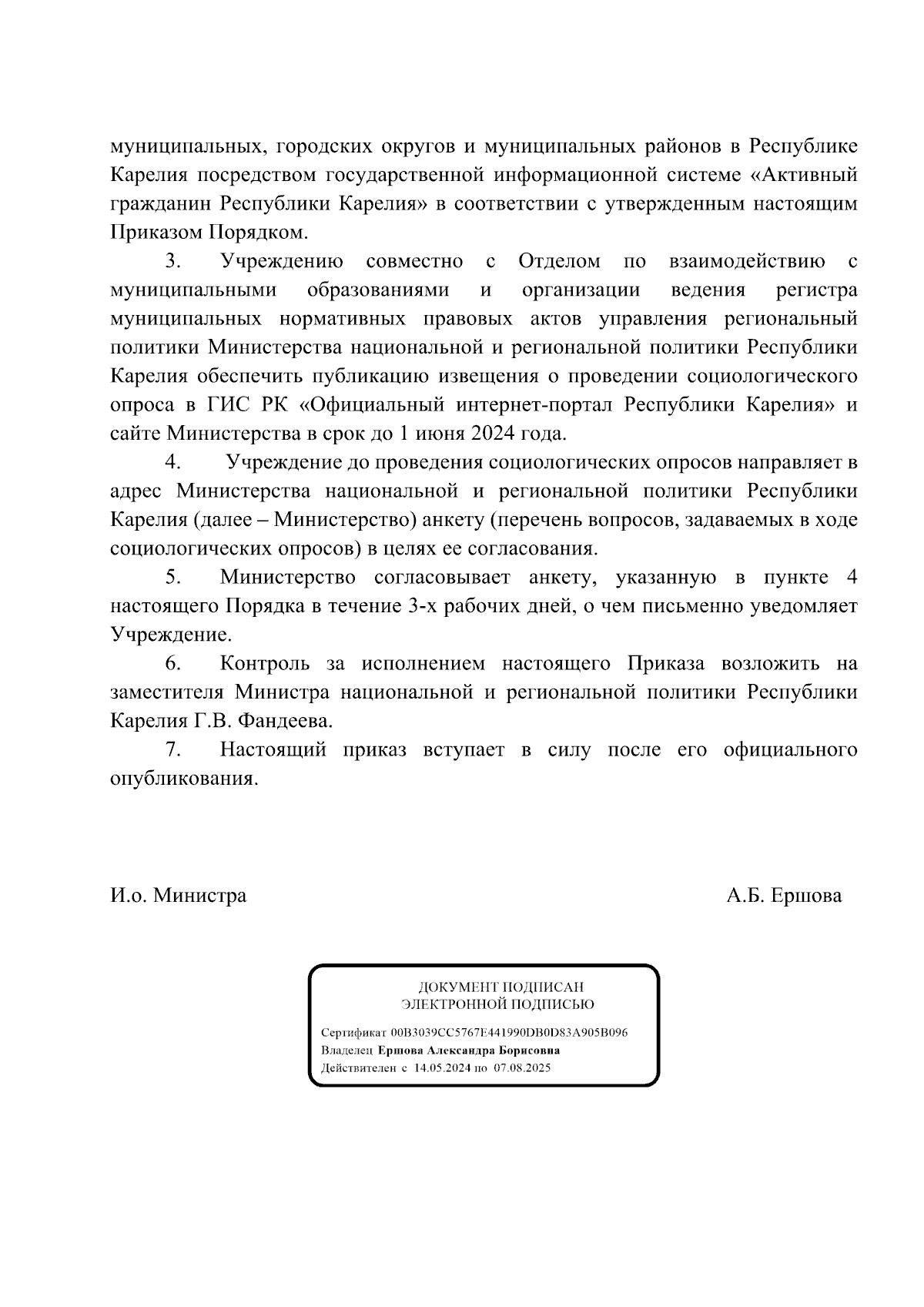 муниципальных, городских округов и муниципальных районов в Республике Карелия посредством государственной информационной системе «Активный гражданин Республики Карелия» в соответствии с утвержденным настоящим Приказом Порядком.

3. Учреждению совместно с Отделом по взаимодействию с муниципальными образованиями и организации ведения регистра муниципальных нормативных правовых актов управления региональный политики Министерства национальной и региональной политики Республики Карелия обеспечить публикацию извещения о проведении социологического опроса в ГИС РК «Официальный интернет-портал Республики Карелия» и сайте Министерства в срок до 1 июня 2024 года.

4. Учреждение до проведения социологических опросов направляет в адрес Министерства национальной и региональной политики Республики Карелия (далее – Министерство) анкету (перечень вопросов, задаваемых в ходе социологических опросов) в целях ее согласования.

5. Министерство согласовывает анкету, указанную в пункте 4 настоящего Порядка в течение 3-х рабочих дней, о чем письменно уведомляет Учреждение.

6. Контроль за исполнением настоящего Приказа возложить на заместителя Министра национальной и региональной политики Республики Карелия Г.В. Фандеева.

7. Настоящий приказ вступает в силу после его официального опубликования.

И.о. Министра А.Б. Ершова

ДОКУМЕНТ ПОДПИСАН
ЭЛЕКТРОННОЙ ПОДПИСЬЮ

Сертификат 00B3039CC5767E441990DB0D83A905B096
Владелец Ершова Александра Борисовна
Действителен с 14.05.2024 по 07.08.2025